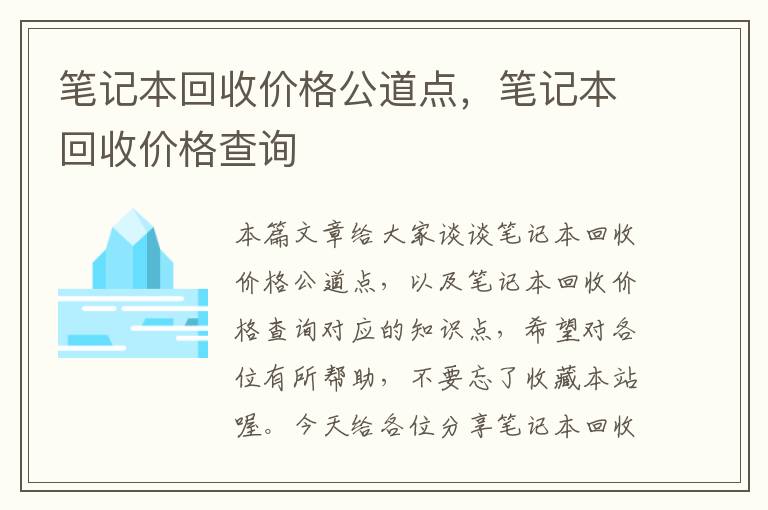 笔记本回收价格公道点，笔记本回收价格查询

本篇文章给大家谈谈笔记本回收价格公道点，以及笔记本回收价格查询对应的知识点，希望对各位有所帮助，不要忘了收藏本站喔。今天给各位分享笔记本回收